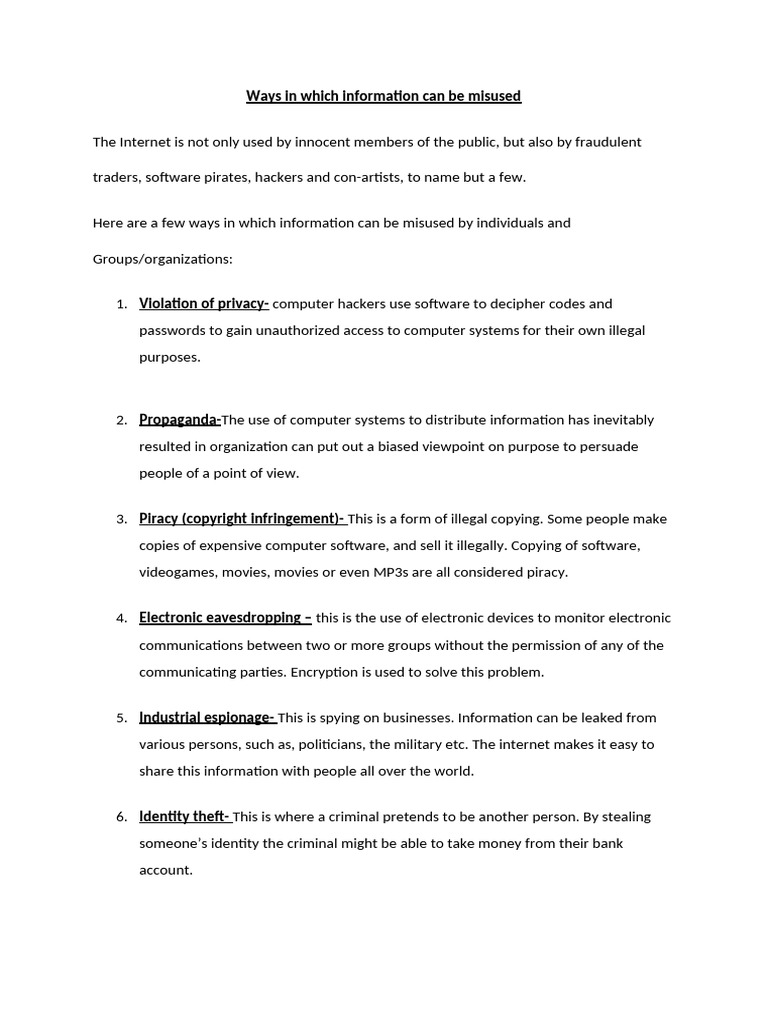 Ways in which information can be misused

The Internet is not only used by innocent members of the public, but also by fraudulent traders, software pirates, hackers and con-artists, to name but a few.

Here are a few ways in which information can be misused by individuals and Groups/organizations:

1. Violation of privacy- computer hackers use software to decipher codes and passwords to gain unauthorized access to computer systems for their own illegal purposes.

2. Propaganda-The use of computer systems to distribute information has inevitably resulted in organization can put out a biased viewpoint on purpose to persuade people of a point of view.

3. Piracy (copyright infringement)- This is a form of illegal copying. Some people make copies of expensive computer software, and sell it illegally. Copying of software, videogames, movies, movies or even MP3s are all considered piracy.

4. Electronic eavesdropping – this is the use of electronic devices to monitor electronic communications between two or more groups without the permission of any of the communicating parties. Encryption is used to solve this problem.

5. Industrial espionage- This is spying on businesses. Information can be leaked from various persons, such as, politicians, the military etc. The internet makes it easy to share this information with people all over the world.

6. Identity theft- This is where a criminal pretends to be another person. By stealing someone's identity the criminal might be able to take money from their bank account.